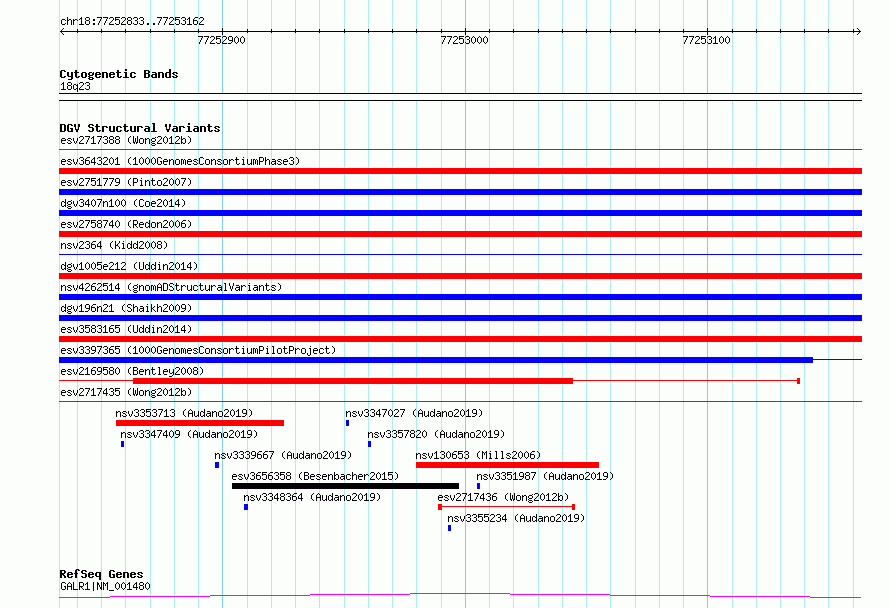 chr18:77252833..77253162

77252900

77253000

77253100

Cytogenetic Bands
18q23

DGV Structural Variants
esv2717388 (Wong2012b)
esv3643201 (1000GenomesConsortiumPhase3)
esv2751779 (Pinto2007)
dgv3407n100 (Coe2014)
esv2758740 (Redon2006)
nsv2364 (Kidd2008)
dgv1005e212 (Uddin2014)
nsv4262514 (gnomADStructuralVariants)
dgv196n21 (Shaikh2009)
esv3583165 (Uddin2014)
esv3397365 (1000GenomesConsortiumPilotProject)
esv2169580 (Bentley2008)
esv2717435 (Wong2012b)
nsv3353713 (Audano2019)
nsv3347027 (Audano2019)
nsv3347409 (Audano2019)
nsv3357820 (Audano2019)
nsv3339667 (Audano2019)
nsv130653 (Mills2006)
esv3656358 (Besenbacher2015)
nsv3351987 (Audano2019)
nsv3348364 (Audano2019)
esv2717436 (Wong2012b)
nsv3355234 (Audano2019)

RefSeq Genes
GALR1|NM_001480